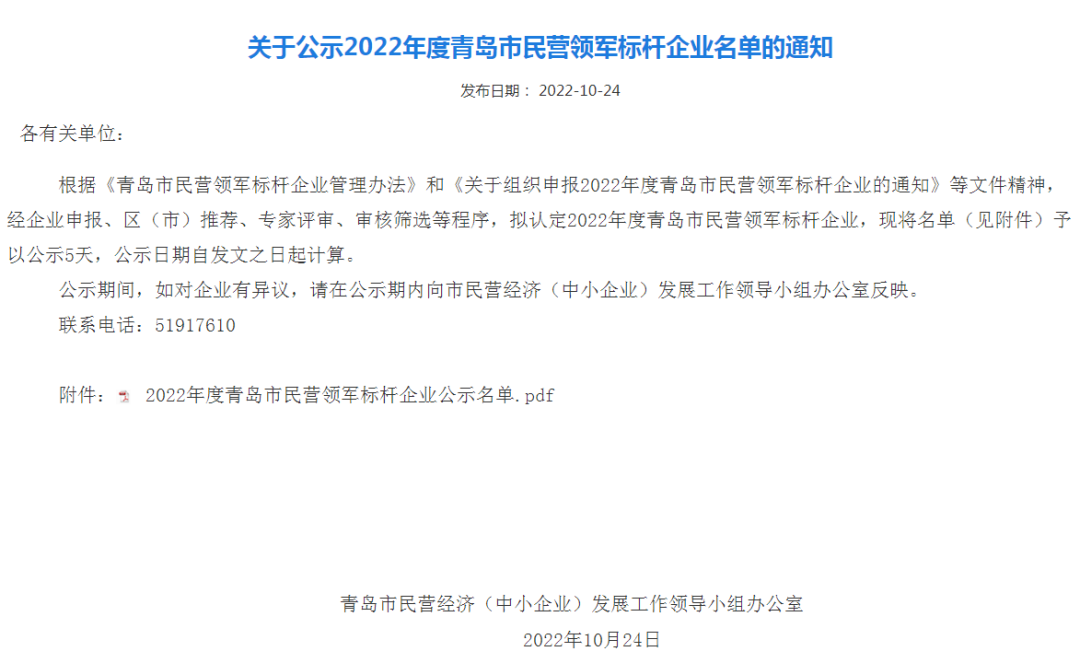 关于公示2022年度青岛市民营领军标杆企业名单的通知

发布日期： 2022-10-24

各有关单位：

根据《青岛市民营领军标杆企业管理办法》和《关于组织申报2022年度青岛市民营领军标杆企业的通知》等文件精神，经企业申报、区（市）推荐、专家评审、审核筛选等程序，拟认定2022年度青岛市民营领军标杆企业，现将名单（见附件）予以公示5天，公示日期自发文之日起计算。

公示期间，如对企业有异议，请在公示期内向市民营经济（中小企业）发展工作领导小组办公室反映。

联系电话：51917610

附件： 2022年度青岛市民营领军标杆企业公示名单.pdf

青岛市民营经济（中小企业）发展工作领导小组办公室

2022年10月24日